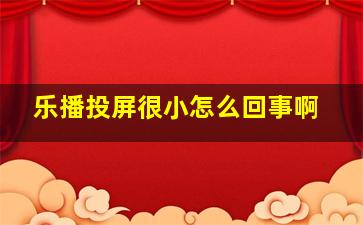 乐播投屏很小怎么回事啊